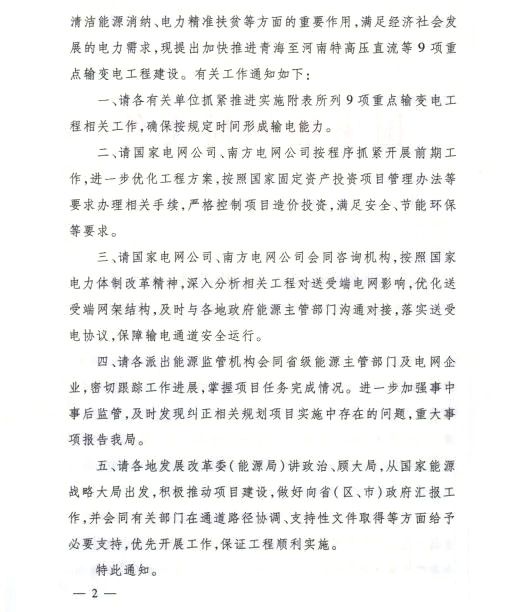 清洁能源消纳、电力精准扶贫等方面的重要作用，满足经济社会发展的电力需求，现提出加快推进青海至河南特高压直流等9项重点输变电工程建设。有关工作通知如下：

一、请各有关单位抓紧推进实施附表所列9项重点输变电工程相关工作，确保按规定时间形成输电能力。

二、请国家电网公司、南方电网公司按程序抓紧开展前期工作，进一步优化工程方案，按照国家固定资产投资项目管理办法等要求办理相关手续，严格控制项目造价投资，满足安全、节能环保等要求。

三、请国家电网公司、南方电网公司会同咨询机构，按照国家电力体制改革精神，深入分析相关工程对送受端电网影响，优化送受端网架结构，及时与各地政府能源主管部门沟通对接，落实送受电协议，保障输电通道安全运行。

四、请各派出能源监管机构会同省级能源主管部门及电网企业，密切跟踪工作进展，掌握项目任务完成情况。进一步加强事中事后监管，及时发现纠正相关规划项目实施中存在的问题，重大事项报告我局。

五、请各地发展改革委（能源局）讲政治、顾大局，从国家能源战略大局出发，积极推动项目建设，做好向省（区、市）政府汇报工作，并会同有关部门在通道路径协调、支持性文件取得等方面给予必要支持，优先开展工作，保证工程顺利实施。

特此通知。

— 2 —